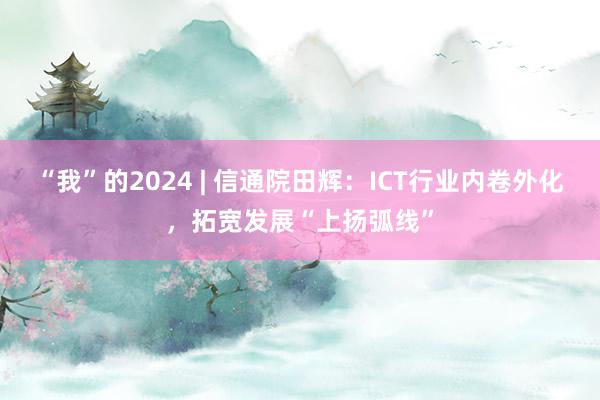 “我”的2024 | 信通院田辉：ICT行业内卷外化，拓宽发展“上扬弧线”